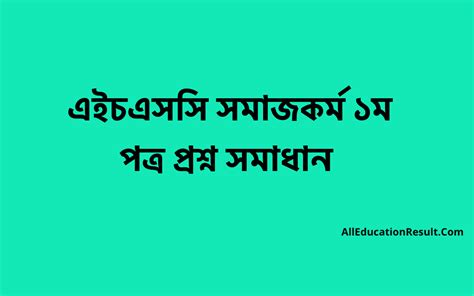 এইচএসসি সমাজকর্ম ১ম পত্র প্রশ্ন সমাধান

AllEducationResult.Com